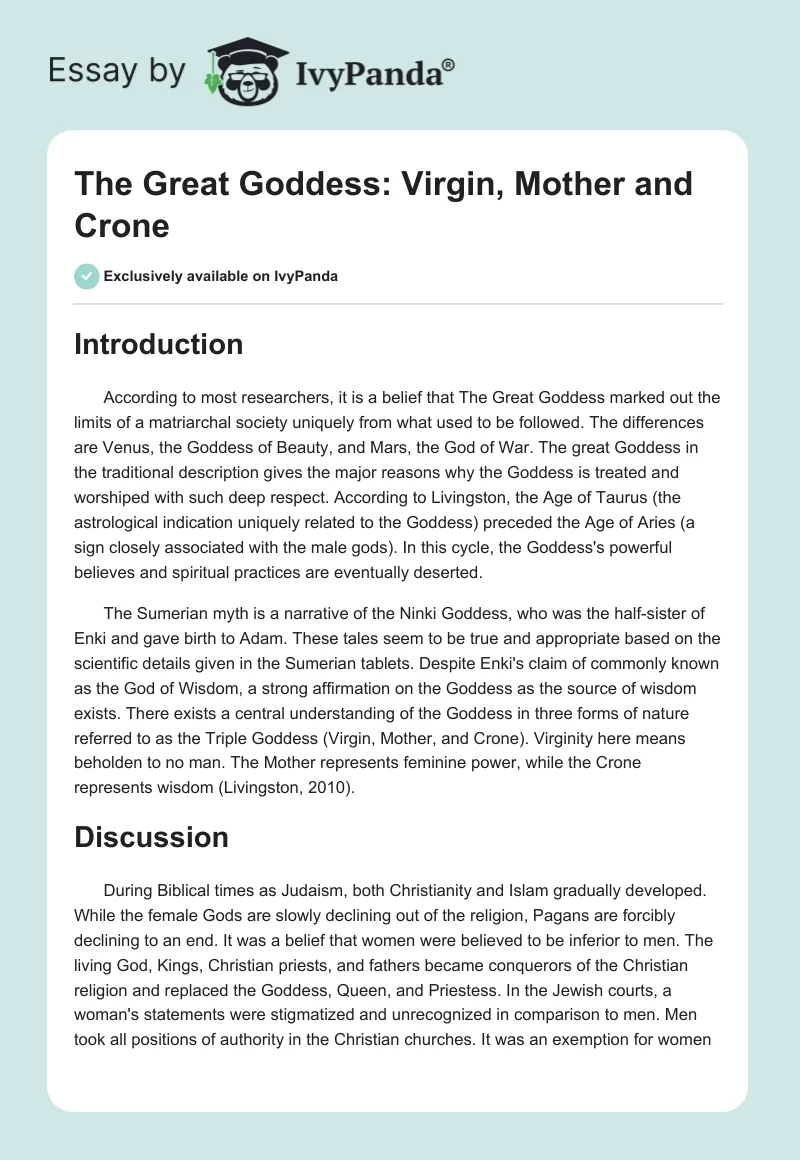 Essay by IvyPanda®

The Great Goddess: Virgin, Mother and Crone

Exclusively available on IvyPanda

Introduction

According to most researchers, it is a belief that The Great Goddess marked out the limits of a matriarchal society uniquely from what used to be followed. The differences are Venus, the Goddess of Beauty, and Mars, the God of War. The great Goddess in the traditional description gives the major reasons why the Goddess is treated and worshiped with such deep respect. According to Livingston, the Age of Taurus (the astrological indication uniquely related to the Goddess) preceded the Age of Aries (a sign closely associated with the male gods). In this cycle, the Goddess's powerful believes and spiritual practices are eventually deserted.

The Sumerian myth is a narrative of the Ninki Goddess, who was the half-sister of Enki and gave birth to Adam. These tales seem to be true and appropriate based on the scientific details given in the Sumerian tablets. Despite Enki's claim of commonly known as the God of Wisdom, a strong affirmation on the Goddess as the source of wisdom exists. There exists a central understanding of the Goddess in three forms of nature referred to as the Triple Goddess (Virgin, Mother, and Crone). Virginity here means beholden to no man. The Mother represents feminine power, while the Crone represents wisdom (Livingston, 2010).

Discussion

During Biblical times as Judaism, both Christianity and Islam gradually developed. While the female Gods are slowly declining out of the religion, Pagans are forcibly declining to an end. It was a belief that women were believed to be inferior to men. The living God, Kings, Christian priests, and fathers became conquerors of the Christian religion and replaced the Goddess, Queen, and Priestess. In the Jewish courts, a woman's statements were stigmatized and unrecognized in comparison to men. Men took all positions of authority in the Christian churches. It was an exemption for women